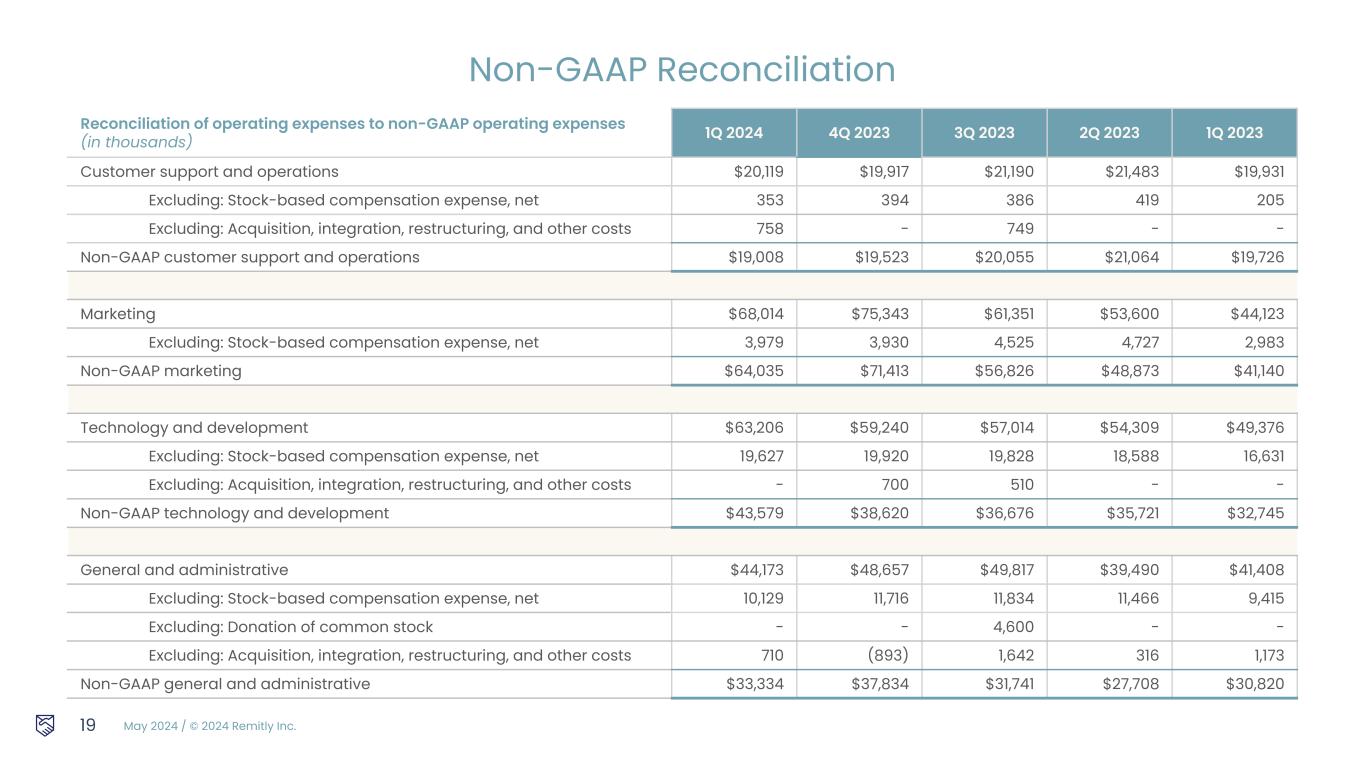 Non-GAAP Reconciliation

| Reconciliation of operating expenses to non-GAAP operating expenses (in thousands) | 1Q 2024 | 4Q 2023 | 3Q 2023 | 2Q 2023 | 1Q 2023 |
|---|---|---|---|---|---|
| Customer support and operations | \$20,119 | \$19,917 | \$21,190 | \$21,483 | \$19,931 |
| Excluding: Stock-based compensation expense, net | 353 | 394 | 386 | 419 | 205 |
| Excluding: Acquisition, integration, restructuring, and other costs | 758 | - | 749 | - | - |
| Non-GAAP customer support and operations | \$19,008 | \$19,523 | \$20,055 | \$21,064 | \$19,726 |
| | | | | | |
| Marketing | \$68,014 | \$75,343 | \$61,351 | \$53,600 | \$44,123 |
| Excluding: Stock-based compensation expense, net | 3,979 | 3,930 | 4,525 | 4,727 | 2,983 |
| Non-GAAP marketing | \$64,035 | \$71,413 | \$56,826 | \$48,873 | \$41,140 |
| | | | | | |
| Technology and development | \$63,206 | \$59,240 | \$57,014 | \$54,309 | \$49,376 |
| Excluding: Stock-based compensation expense, net | 19,627 | 19,920 | 19,828 | 18,588 | 16,631 |
| Excluding: Acquisition, integration, restructuring, and other costs | - | 700 | 510 | - | - |
| Non-GAAP technology and development | \$43,579 | \$38,620 | \$36,676 | \$35,721 | \$32,745 |
| | | | | | |
| General and administrative | \$44,173 | \$48,657 | \$49,817 | \$39,490 | \$41,408 |
| Excluding: Stock-based compensation expense, net | 10,129 | 11,716 | 11,834 | 11,466 | 9,415 |
| Excluding: Donation of common stock | - | - | 4,600 | - | - |
| Excluding: Acquisition, integration, restructuring, and other costs | 710 | (893) | 1,642 | 316 | 1,173 |
| Non-GAAP general and administrative | \$33,334 | \$37,834 | \$31,741 | \$27,708 | \$30,820 |

19 May 2024 / © 2024 Remitly Inc.